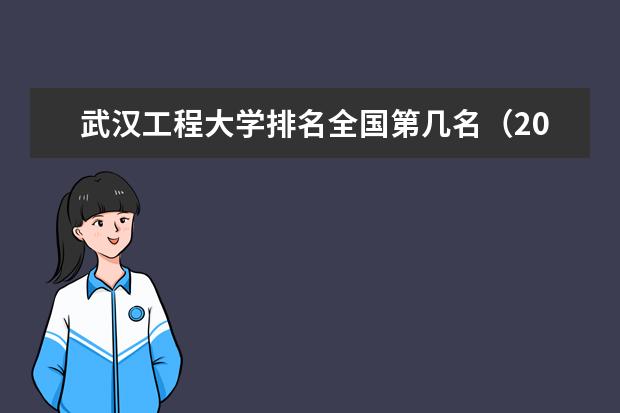 武汉工程大学排名全国第几名（20